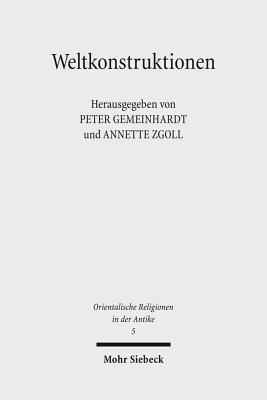 Weltkonstruktionen

Herausgegeben von
PETER GEMEINHARDT
und ANNETTE ZGOLL

Orientalische Religionen
in der Antike
5

Mohr Siebeck